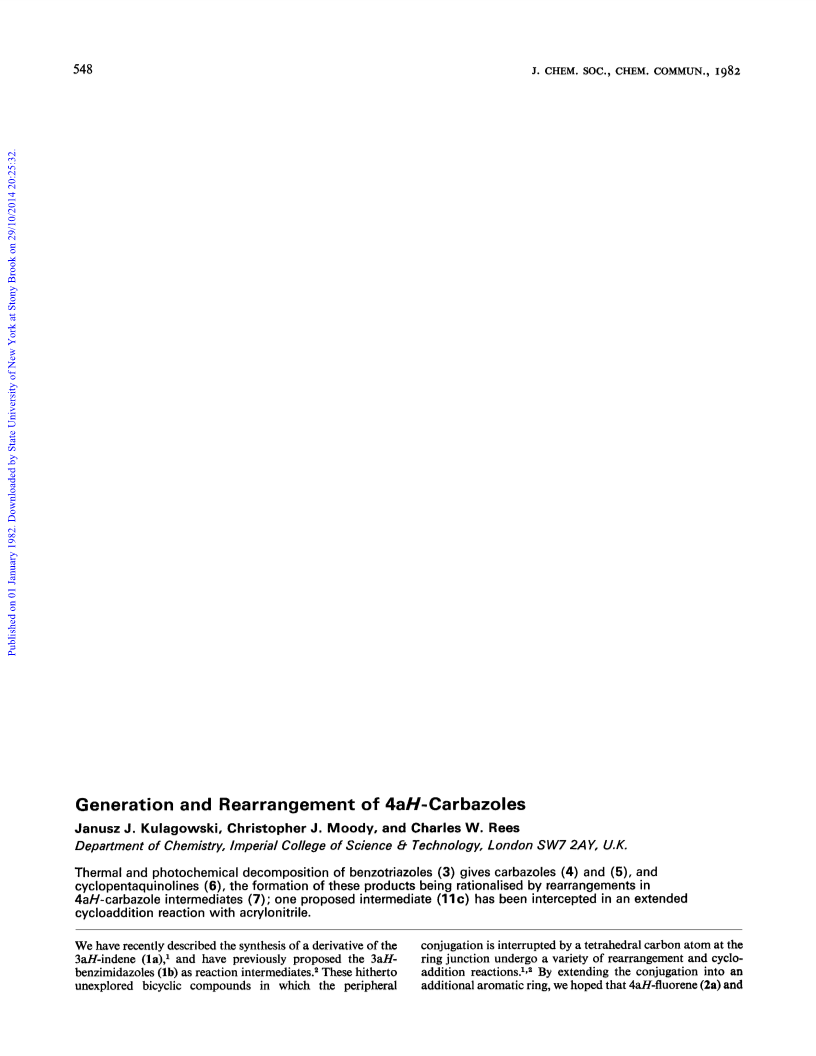 548

J. CHEM. SOC., CHEM. COMMUN., 1982

Published on 01 January 1982. Downloaded by State University of New York at Stony Brook on 29/10/2014 20:25:32.

Generation and Rearrangement of 4a*H*-Carbazoles

Janusz J. Kulagowski, Christopher J. Moody, and Charles W. Rees

Department of Chemistry, Imperial College of Science & Technology, London SW7 2AY, U.K.

Thermal and photochemical decomposition of benzotriazoles (3) gives carbazoles (4) and (5), and cyclopentaquinolines (6), the formation of these products being rationalised by rearrangements in 4a*H*-carbazole intermediates (7); one proposed intermediate (11c) has been intercepted in an extended cycloaddition reaction with acrylonitrile.

We have recently described the synthesis of a derivative of the 3a*H*-indene (1a),$^1$ and have previously proposed the 3a*H*-benzimidazoles (1b) as reaction intermediates.$^2$ These hitherto unexplored bicyclic compounds in which the peripheral conjugation is interrupted by a tetrahedral carbon atom at the ring junction undergo a variety of rearrangement and cycloaddition reactions.$^{1,2}$ By extending the conjugation into an additional aromatic ring, we hoped that 4a*H*-fluorene (2a) and